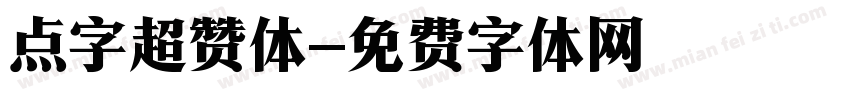 点字超赞体-免费字体网

www.mian fei zi ti.com